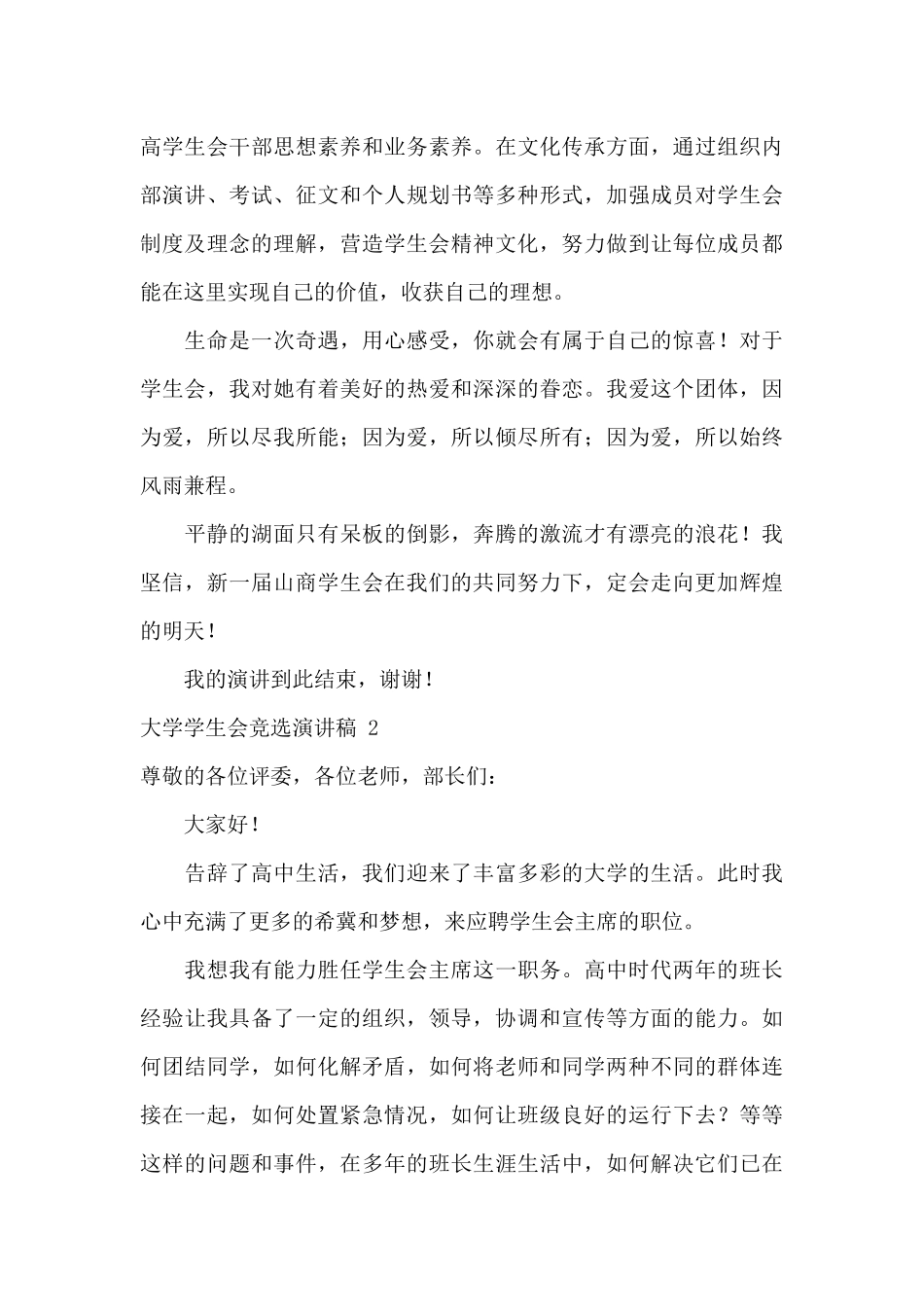 高学生会干部思想素养和业务素养。在文化传承方面，通过组织内部演讲、考试、征文和个人规划书等多种形式，加强成员对学生会制度及理念的理解，营造学生会精神文化，努力做到让每位成员都能在这里实现自己的价值，收获自己的理想。

生命是一次奇遇，用心感受，你就会有属于自己的惊喜！对于学生会，我对她有着美好的热爱和深深的眷恋。我爱这个团体，因为爱，所以尽我所能；因为爱，所以倾尽所有；因为爱，所以始终风雨兼程。

平静的湖面只有呆板的倒影，奔腾的激流才有漂亮的浪花！我坚信，新一届山商学生会在我们的共同努力下，定会走向更加辉煌的明天！

我的演讲到此结束，谢谢！

大学学生会竞选演讲稿 2

尊敬的各位评委，各位老师，部长们：

大家好！

告辞了高中生活，我们迎来了丰富多彩的大学的生活。此时我心中充满了更多的希冀和梦想，来应聘学生会主席的职位。

我想我有能力胜任学生会主席这一职务。高中时代两年的班长经验让我具备了一定的组织，领导，协调和宣传等方面的能力。如何团结同学，如何化解矛盾，如何将老师和同学两种不同的群体连接在一起，如何处置紧急情况，如何让班级良好的运行下去？等等这样的问题和事件，在多年的班长生涯生活中，如何解决它们已在